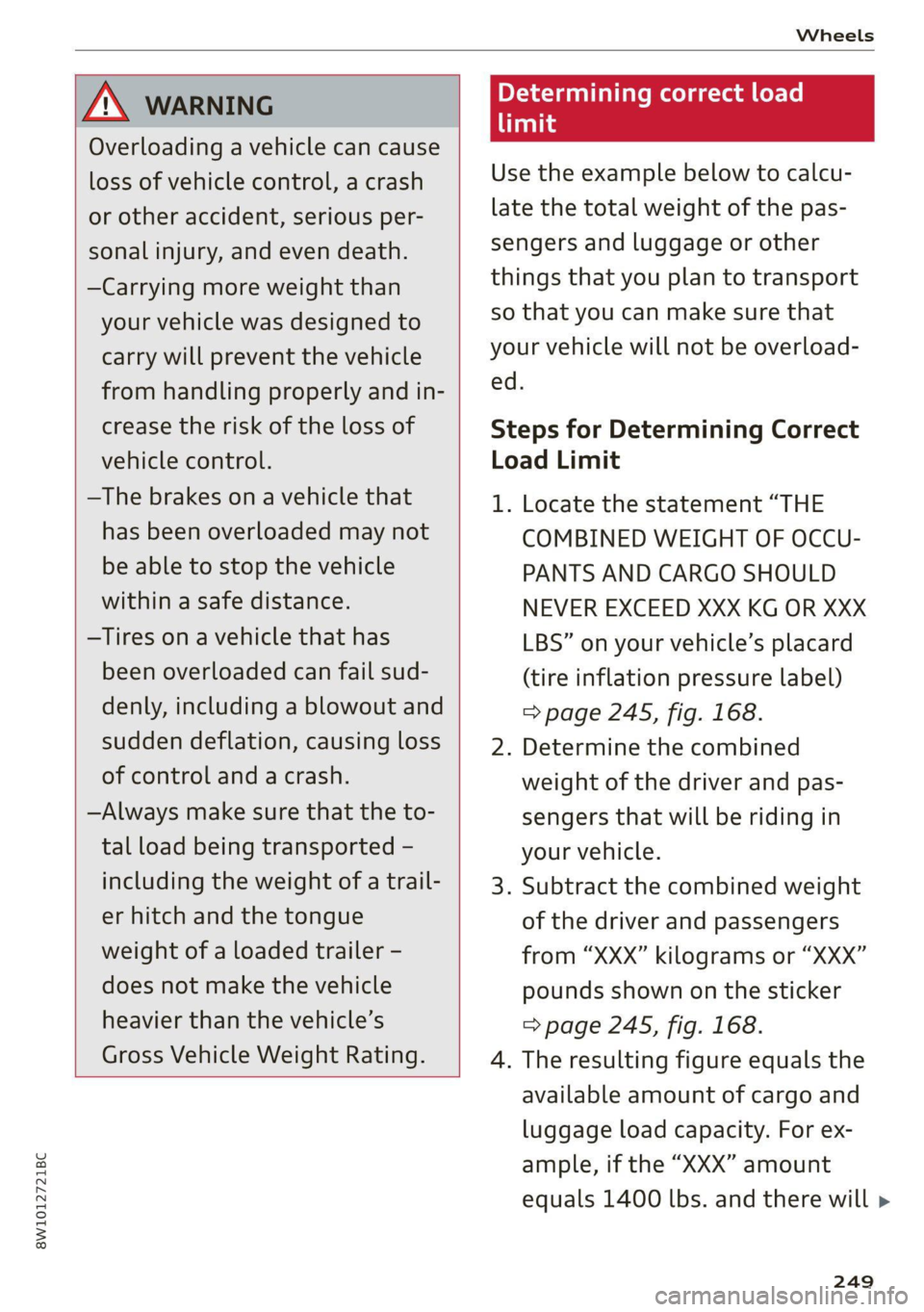 Wheels

WARNING

Overloading a vehicle can cause loss of vehicle control, a crash or other accident, serious personal injury, and even death.

–Carrying more weight than your vehicle was designed to carry will prevent the vehicle from handling properly and increase the risk of the loss of vehicle control.

–The brakes on a vehicle that has been overloaded may not be able to stop the vehicle within a safe distance.

–Tires on a vehicle that has been overloaded can fail suddenly, including a blowout and sudden deflation, causing loss of control and a crash.

–Always make sure that the total load being transported – including the weight of a trailer hitch and the tongue weight of a loaded trailer – does not make the vehicle heavier than the vehicle's Gross Vehicle Weight Rating.

Determining correct load limit

Use the example below to calculate the total weight of the passengers and luggage or other things that you plan to transport so that you can make sure that your vehicle will not be overloaded.

Steps for Determining Correct Load Limit

1. Locate the statement "THE COMBINED WEIGHT OF OCCUPANTS AND CARGO SHOULD NEVER EXCEED XXX KG OR XXX LBS" on your vehicle's placard (tire inflation pressure label) ⇨ page 245, fig. 168.

2. Determine the combined weight of the driver and passengers that will be riding in your vehicle.

3. Subtract the combined weight of the driver and passengers from "XXX" kilograms or "XXX" pounds shown on the sticker ⇨ page 245, fig. 168.

4. The resulting figure equals the available amount of cargo and luggage load capacity. For example, if the "XXX" amount equals 1400 lbs. and there will ▶

8W1012721BC

249

carmanualsonline.info